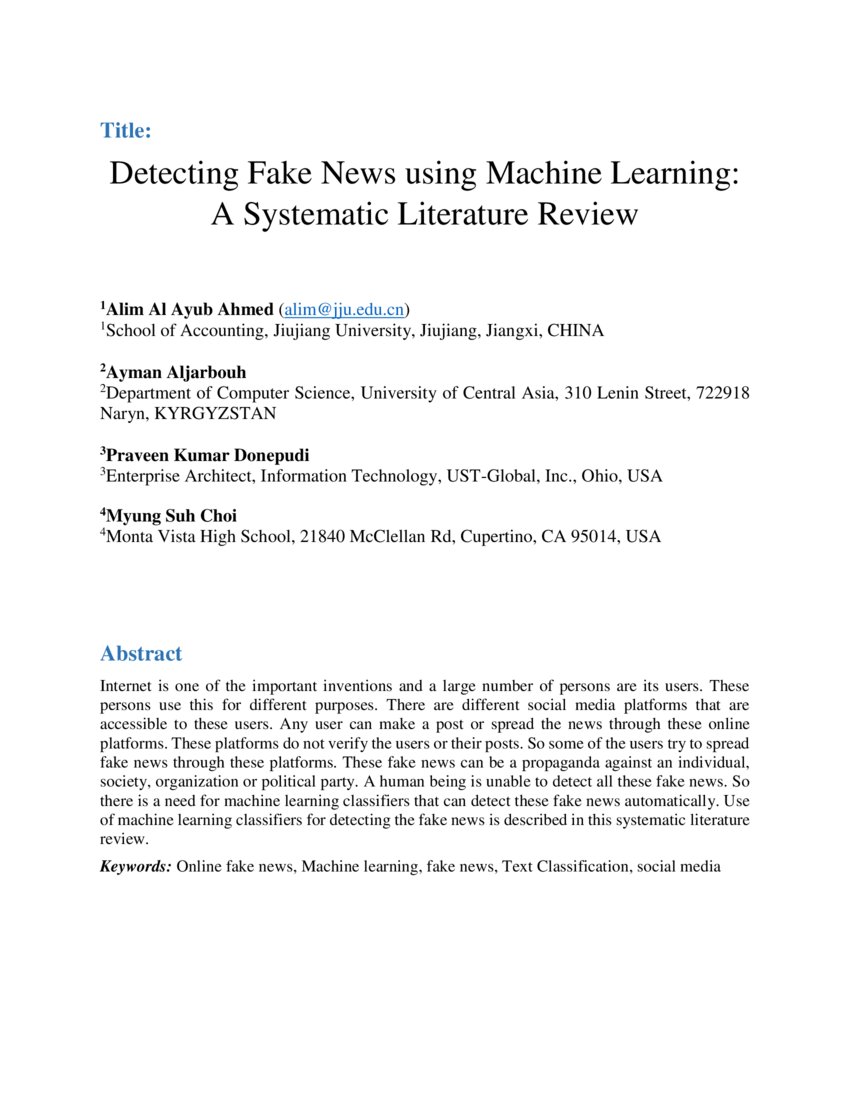 Title:

Detecting Fake News using Machine Learning: A Systematic Literature Review

$^1$Alim Al Ayub Ahmed (alim@jju.edu.cn)
$^1$School of Accounting, Jiujiang University, Jiujiang, Jiangxi, CHINA

$^2$Ayman Aljarbouh
$^2$Department of Computer Science, University of Central Asia, 310 Lenin Street, 722918 Naryn, KYRGYZSTAN

$^3$Praveen Kumar Donepudi
$^3$Enterprise Architect, Information Technology, UST-Global, Inc., Ohio, USA

$^4$Myung Suh Choi
$^4$Monta Vista High School, 21840 McClellan Rd, Cupertino, CA 95014, USA

Abstract

Internet is one of the important inventions and a large number of persons are its users. These persons use this for different purposes. There are different social media platforms that are accessible to these users. Any user can make a post or spread the news through these online platforms. These platforms do not verify the users or their posts. So some of the users try to spread fake news through these platforms. These fake news can be a propaganda against an individual, society, organization or political party. A human being is unable to detect all these fake news. So there is a need for machine learning classifiers that can detect these fake news automatically. Use of machine learning classifiers for detecting the fake news is described in this systematic literature review.

Keywords: Online fake news, Machine learning, fake news, Text Classification, social media